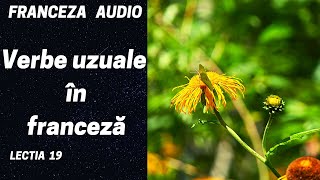 FRANCEZA AUDIO

Verbe uzuale în franceză

LECTIA 19